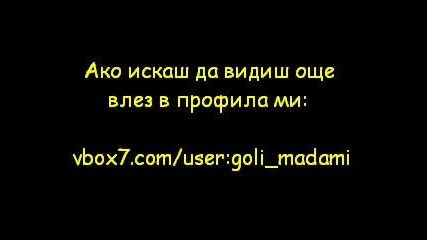 Ако искаш да видиш още влез в профила ми:

vbox7.com/user:goli_madami